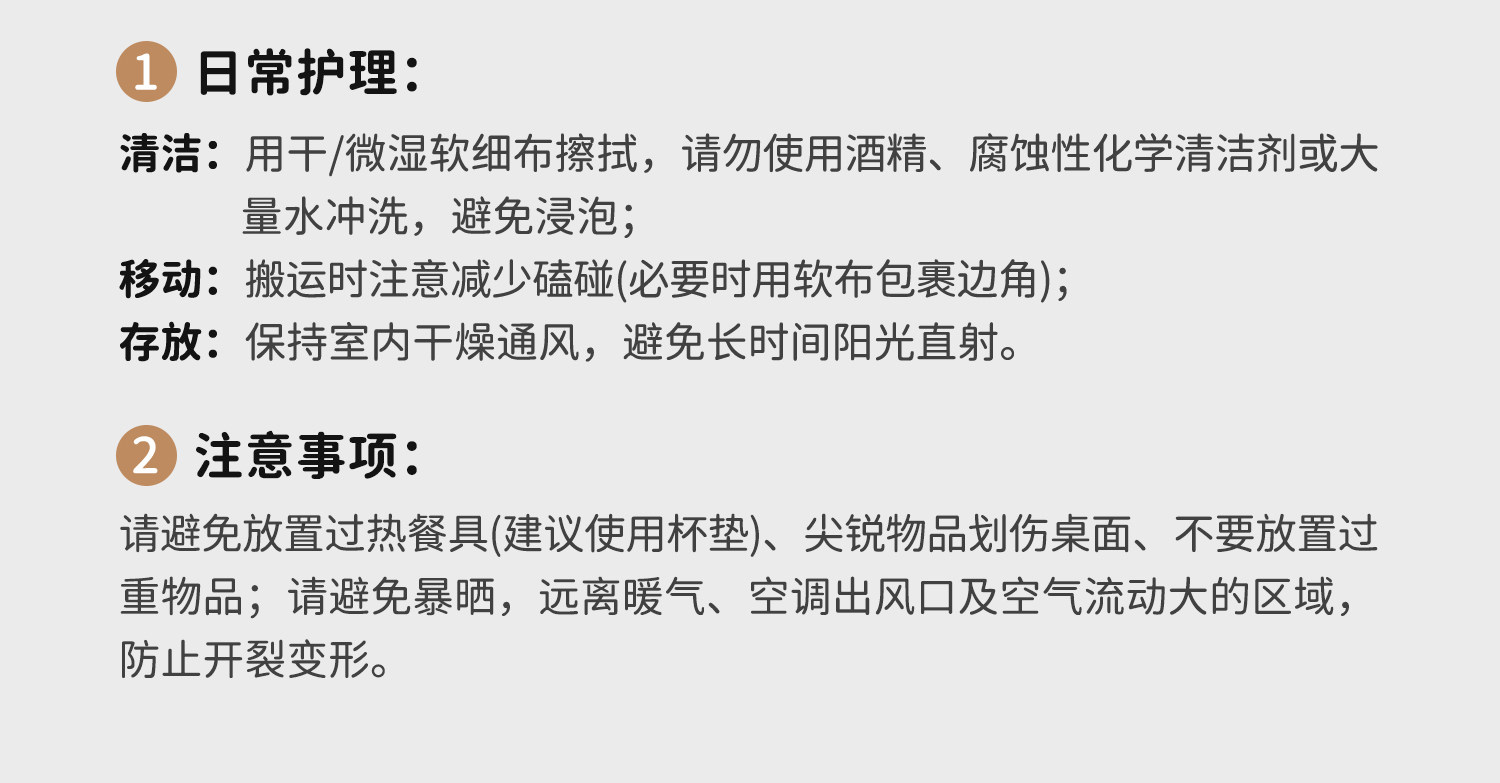 1 日常护理：

清洁：用干/微湿软细布擦拭，请勿使用酒精、腐蚀性化学清洁剂或大量水冲洗，避免浸泡；

移动：搬运时注意减少磕碰(必要时用软布包裹边角)；

存放：保持室内干燥通风，避免长时间阳光直射。

2 注意事项：

请避免放置过热餐具(建议使用杯垫)、尖锐物品划伤桌面、不要放置过重物品；请避免暴晒，远离暖气、空调出风口及空气流动大的区域，防止开裂变形。